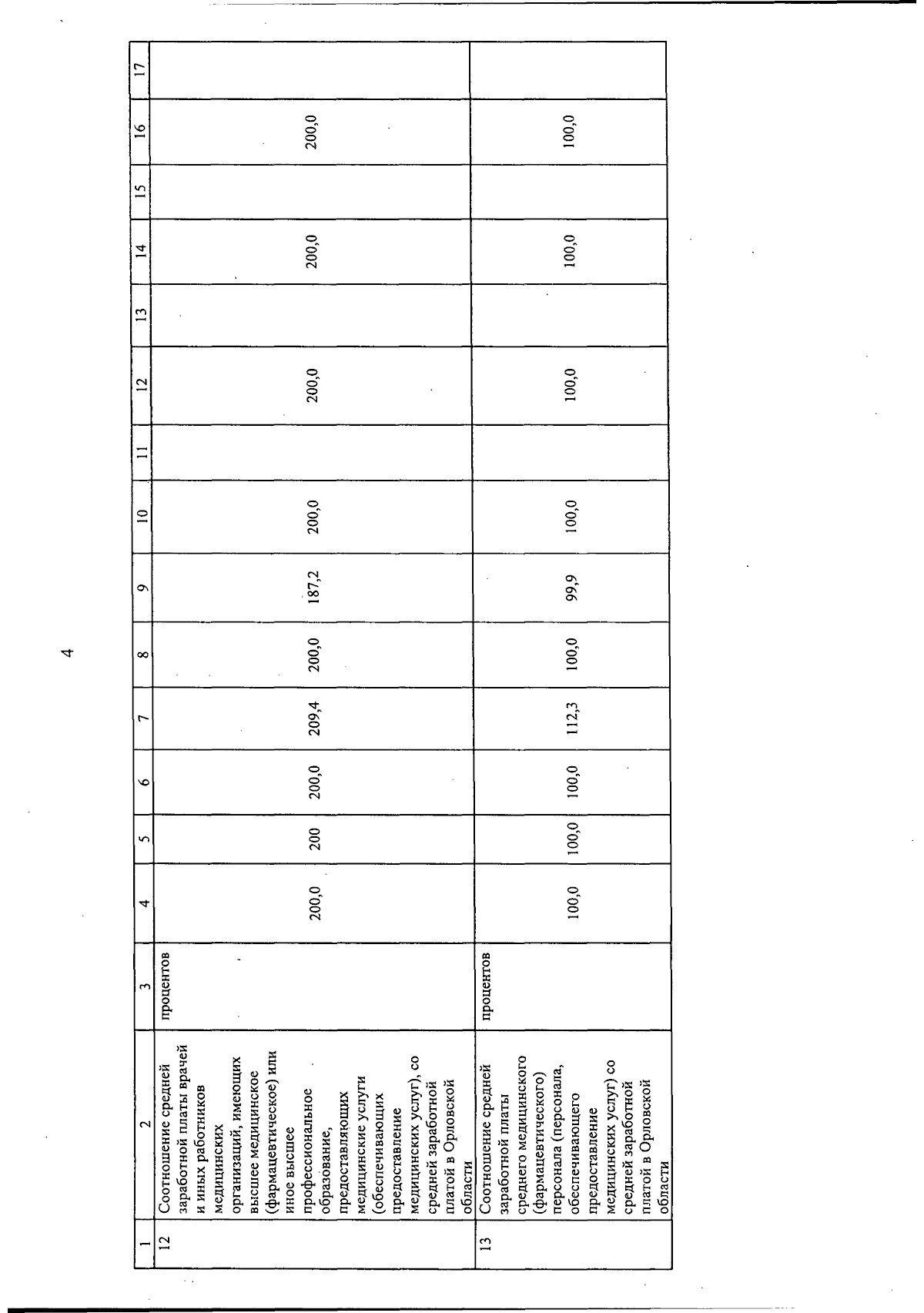 4

| 1 | 2 | 3 | 4 | 5 | 6 | 7 | 8 | 9 | 10 | 11 | 12 | 13 | 14 | 15 | 16 | 17 |
|---|---|---|---|---|---|---|---|---|---|---|---|---|---|---|---|---|
| 12 | Соотношение средней заработной платы врачей и иных работников медицинских организаций, имеющих высшее медицинское (фармацевтическое) или иное высшее профессиональное образование, предоставляющих медицинские услуги (обеспечивающих предоставление медицинских услуг), со средней заработной платой в Орловской области | процентов | 200,0 | 200 | 200,0 | 209,4 | 200,0 | 187,2 | 200,0 | | 200,0 | | 200,0 | | 200,0 | |
| 13 | Соотношение средней заработной платы среднего медицинского (фармацевтического) персонала (персонала, обеспечивающего предоставление медицинских услуг) со средней заработной платой в Орловской области | процентов | 100,0 | 100,0 | 100,0 | 112,3 | 100,0 | 99,9 | 100,0 | | 100,0 | | 100,0 | | 100,0 | |